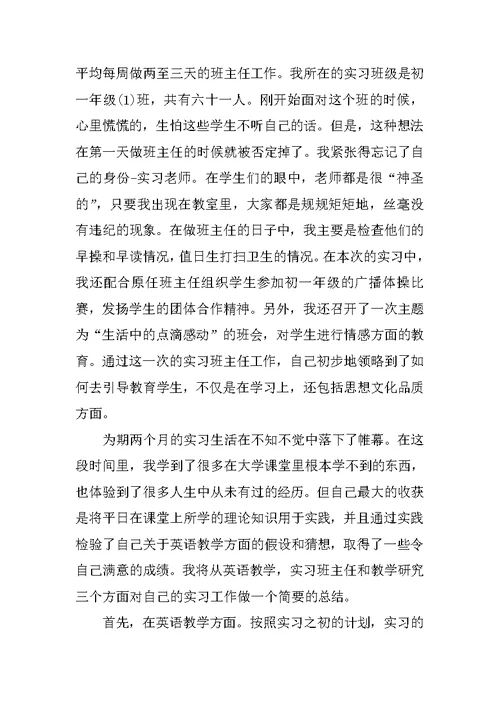 平均每周做两至三天的班主任工作。我所在的实习班级是初一年级(1)班，共有六十一人。刚开始面对这个班的时候，心里慌慌的，生怕这些学生不听自己的话。但是，这种想法在第一天做班主任的时候就被否定掉了。我紧张得忘记了自己的身份-实习老师。在学生们的眼中，老师都是很“神圣的”，只要我出现在教室里，大家都是规规矩矩地，丝毫没有违纪的现象。在做班主任的日子中，我主要是检查他们的早操和早读情况，值日生打扫卫生的情况。在本次的实习中，我还配合原任班主任组织学生参加初一年级的广播体操比赛，发扬学生的团体合作精神。另外，我还召开了一次主题为“生活中的点滴感动”的班会，对学生进行情感方面的教育。通过这一次的实习班主任工作，自己初步地领略到了如何去引导教育学生，不仅是在学习上，还包括思想文化品质方面。

为期两个月的实习生活在不知不觉中落下了帷幕。在这段时间里，我学到了很多在大学课堂里根本学不到的东西，也体验到了很多人生中从未有过的经历。但自己最大的收获是将平日在课堂上所学的理论知识用于实践，并且通过实践检验了自己关于英语教学方面的假设和猜想，取得了一些令自己满意的成绩。我将从英语教学，实习班主任和教学研究三个方面对自己的实习工作做一个简要的总结。

首先，在英语教学方面。按照实习之初的计划，实习的